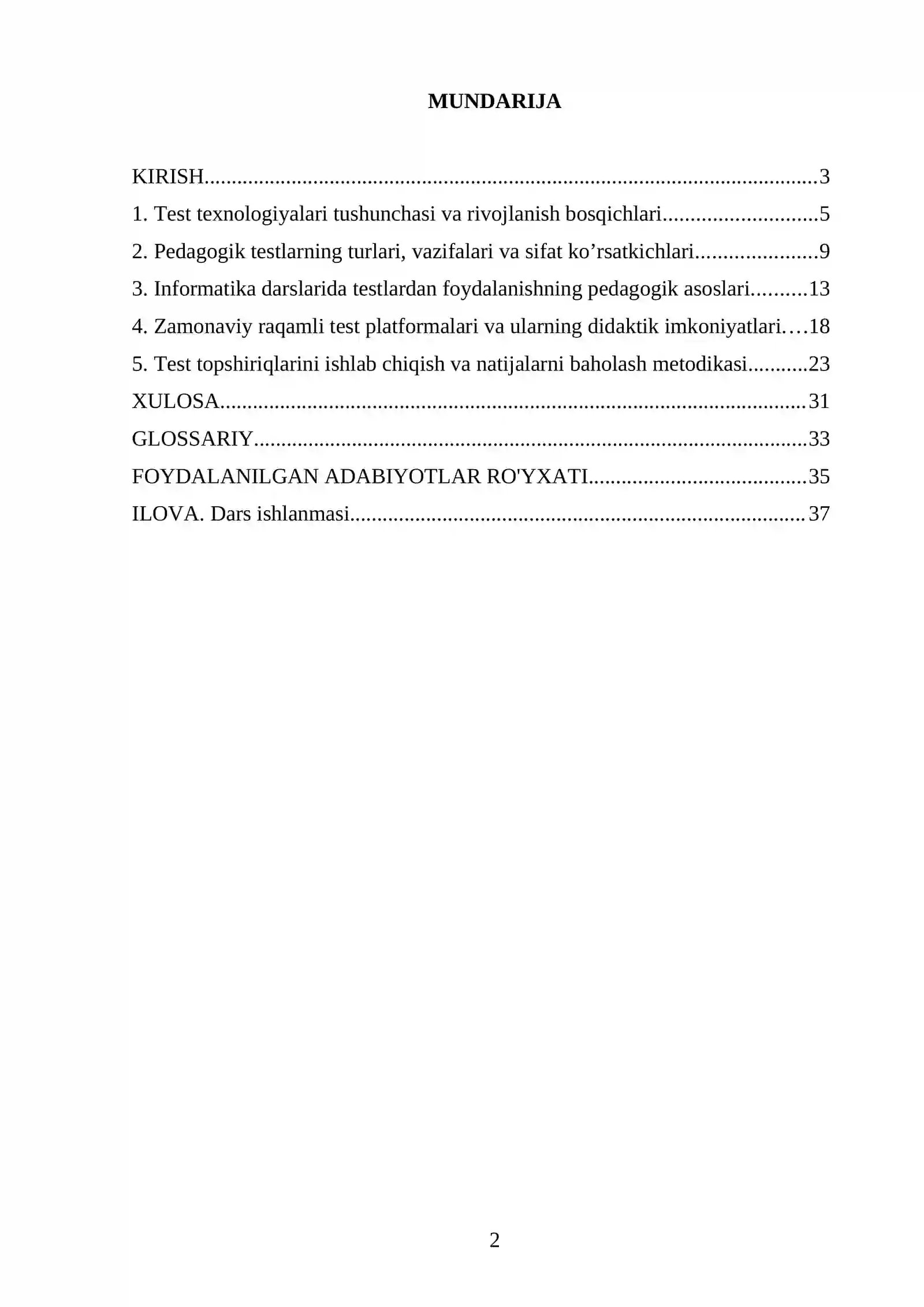 MUNDARIJA

KIRISH 3
1. Test texnologiyalari tushunchasi va rivojlanish bosqichlari 5
2. Pedagogik testlarning turlari, vazifalari va sifat ko'rsatkichlari 9
3. Informatika darslarida testlardan foydalanishning pedagogik asoslari 13
4. Zamonaviy raqamli test platformalari va ularning didaktik imkoniyatlari 18
5. Test topshiriqlarini ishlab chiqish va natijalarni baholash metodikasi 23
XULOSA 31
GLOSSARIY 33
FOYDALANILGAN ADABIYOTLAR RO'YXATI 35
ILOVA. Dars ishlanmasi 37

2